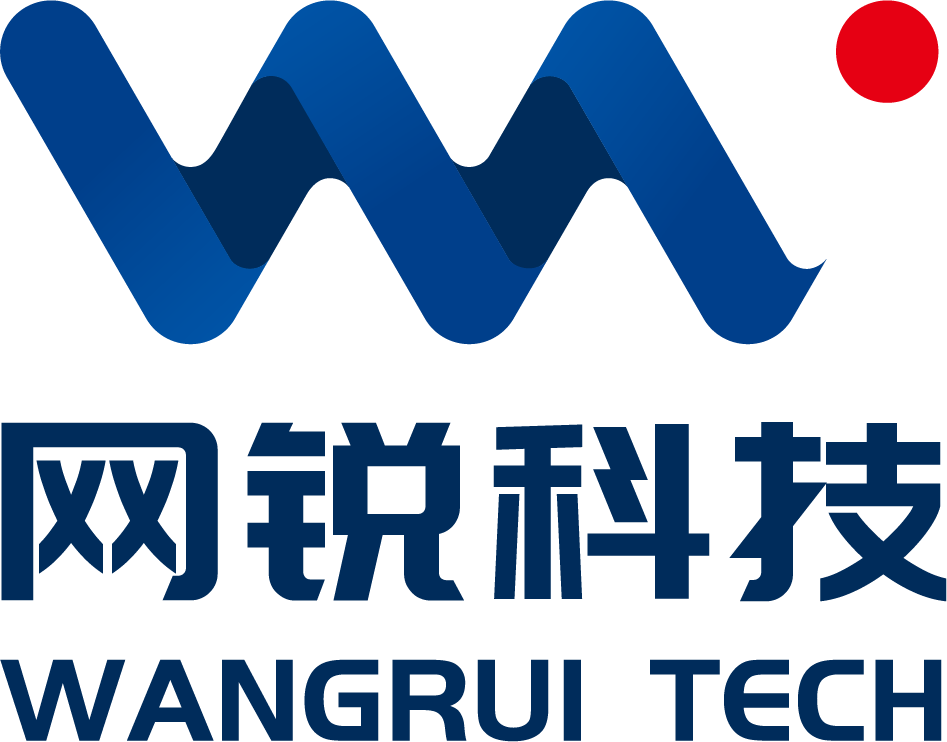 网锐科技
WANGRUI TECH